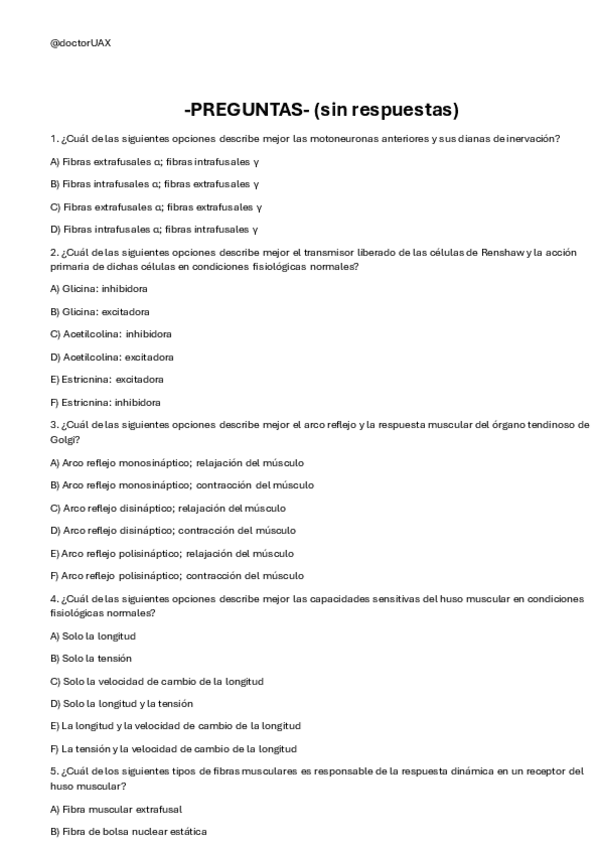 @doctorUAX

-PREGUNTAS- (sin respuestas)

1. ¿Cuál de las siguientes opciones describe mejor las motoneuronas anteriores y sus dianas de inervación?

A) Fibras extrafusales α; fibras intrafusales γ

B) Fibras intrafusales α; fibras extrafusales γ

C) Fibras extrafusales α; fibras extrafusales γ

D) Fibras intrafusales α; fibras intrafusales γ

2. ¿Cuál de las siguientes opciones describe mejor el transmisor liberado de las células de Renshaw y la acción primaria de dichas células en condiciones fisiológicas normales?

A) Glicina: inhibidora

B) Glicina: excitadora

C) Acetilcolina: inhibidora

D) Acetilcolina: excitadora

E) Estricnina: excitadora

F) Estricnina: inhibidora

3. ¿Cuál de las siguientes opciones describe mejor el arco reflejo y la respuesta muscular del órgano tendinoso de Golgi?

A) Arco reflejo monosináptico; relajación del músculo

B) Arco reflejo monosináptico; contracción del músculo

C) Arco reflejo disináptico; relajación del músculo

D) Arco reflejo disináptico; contracción del músculo

E) Arco reflejo polisináptico; relajación del músculo

F) Arco reflejo polisináptico; contracción del músculo

4. ¿Cuál de las siguientes opciones describe mejor las capacidades sensitivas del huso muscular en condiciones fisiológicas normales?

A) Solo la longitud

B) Solo la tensión

C) Solo la velocidad de cambio de la longitud

D) Solo la longitud y la tensión

E) La longitud y la velocidad de cambio de la longitud

F) La tensión y la velocidad de cambio de la longitud

5. ¿Cuál de los siguientes tipos de fibras musculares es responsable de la respuesta dinámica en un receptor del huso muscular?

A) Fibra muscular extrafusal

B) Fibra de bolsa nuclear estática